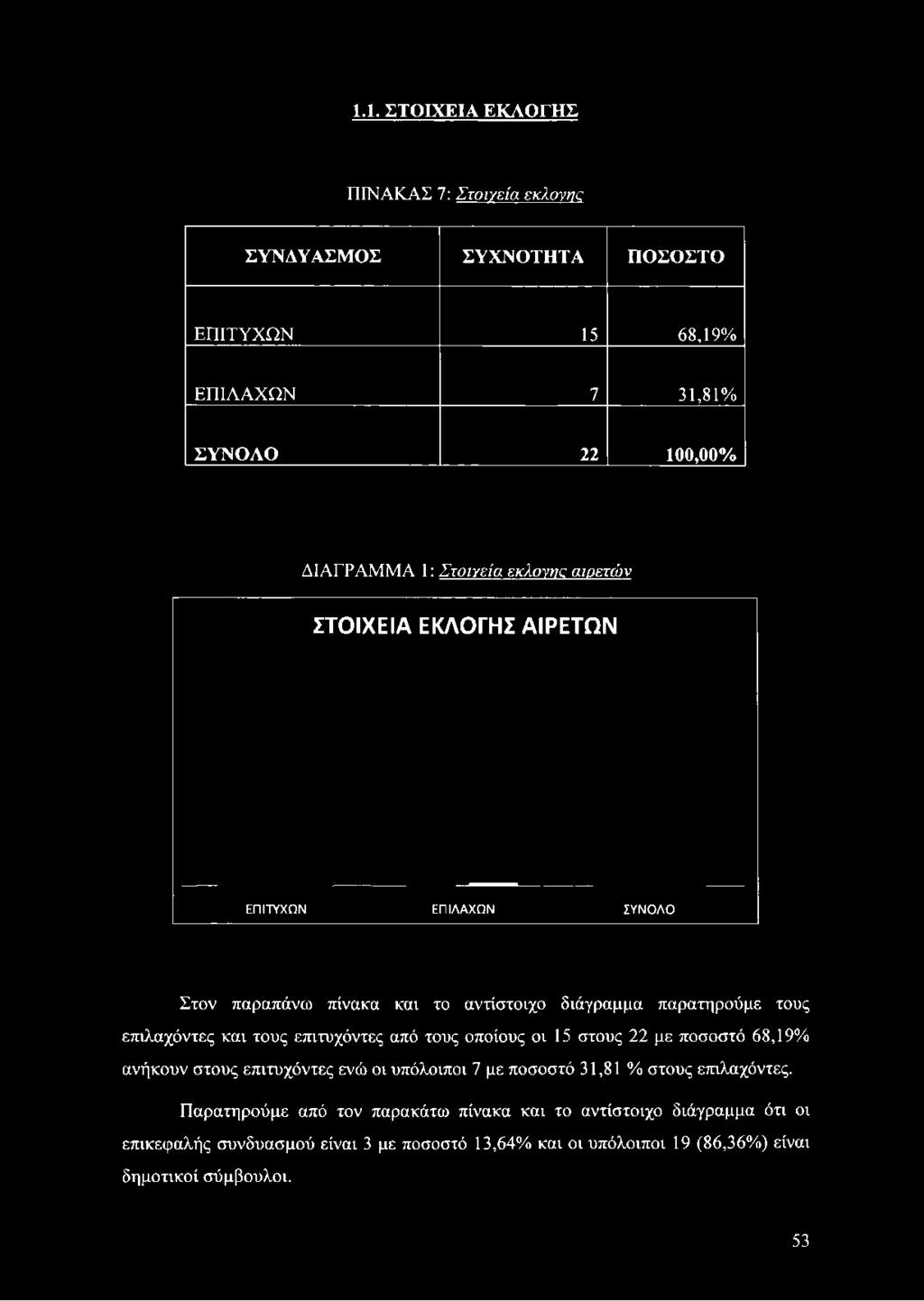 1.1. ΣΤΟΙΧΕΙΑ ΕΚΛΟΓΗΣ

ΠΙΝΑΚΑΣ 7: Στοιχεία εκλογης

| ΣΥΝΔΥΑΣΜΟΣ | ΣΥΧΝΟΤΗΤΑ | ΠΟΣΟΣΤΟ |
|---|---|---|
| ΕΠΙΤΥΧΩΝ | 15 | 68,19% |
| ΕΠΙΛΑΧΩΝ | 7 | 31,81% |
| ΣΥΝΟΛΟ | 22 | 100,00% |

ΔΙΑΓΡΑΜΜΑ 1: Στοιχεία εκλογης αιρετών

ΣΤΟΙΧΕΙΑ ΕΚΛΟΓΗΣ ΑΙΡΕΤΩΝ

ΕΠΙΤΥΧΩΝ ΕΠΙΛΑΧΩΝ ΣΥΝΟΛΟ

Στον παραπάνω πίνακα και το αντίστοιχο διάγραμμα παρατηρούμε τους επιλαχόντες και τους επιτυχόντες από τους οποίους οι 15 στους 22 με ποσοστό 68,19% ανήκουν στους επιτυχόντες ενώ οι υπόλοιποι 7 με ποσοστό 31,81 % στους επιλαχόντες.

Παρατηρούμε από τον παρακάτω πίνακα και το αντίστοιχο διάγραμμα ότι οι επικεφαλής συνδυασμού είναι 3 με ποσοστό 13,64% και οι υπόλοιποι 19 (86,36%) είναι δημοτικοί σύμβουλοι.

53